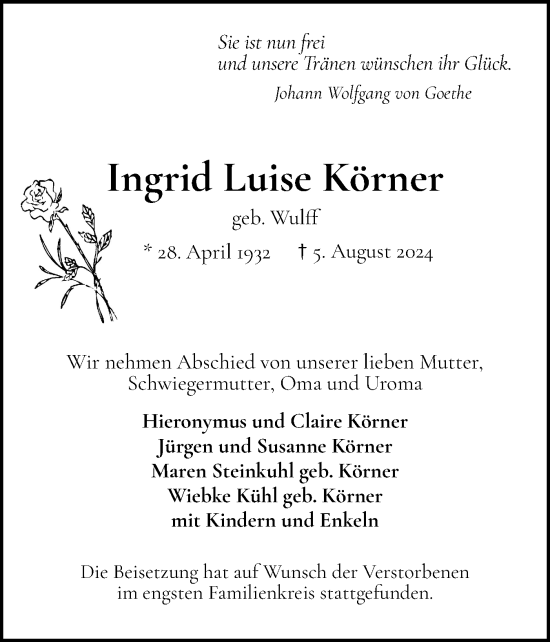 Sie ist nun frei
und unsere Tränen wünschen ihr Glück.
Johann Wolfgang von Goethe

Ingrid Luise Körner
geb. Wulff
* 28. April 1932 † 5. August 2024

Wir nehmen Abschied von unserer lieben Mutter, Schwiegermutter, Oma und Uroma

Hieronymus und Claire Körner
Jürgen und Susanne Körner
Maren Steinkuhl geb. Körner
Wiebke Kühl geb. Körner
mit Kindern und Enkeln

Die Beisetzung hat auf Wunsch der Verstorbenen im engsten Familienkreis stattgefunden.